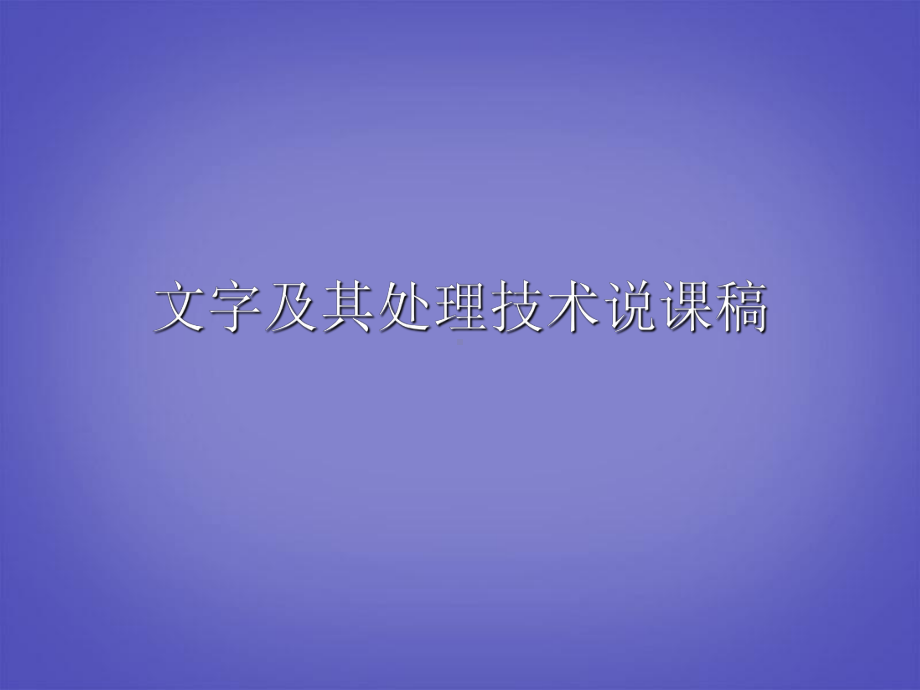 文字及其处理技术说课稿